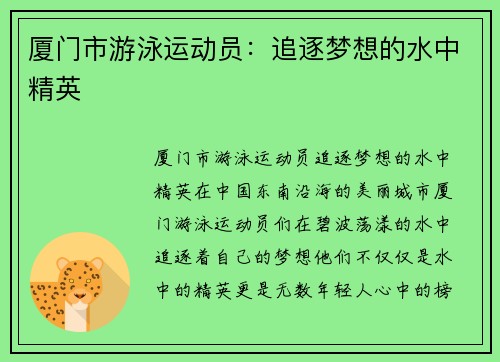 厦门市游泳运动员：追逐梦想的水中精英

厦门市游泳运动员追逐梦想的水中精英在中国东南沿海的美丽城市厦门游泳运动员们在碧波荡漾的水中追逐着自己的梦想他们不仅仅是水中的精英更是无数年轻人心中的榜